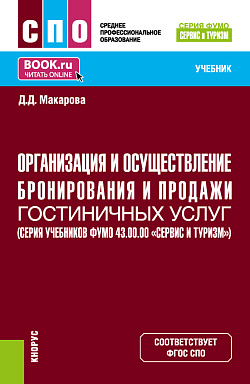 СПО

СРЕДНЕЕ ПРОФЕССИОНАЛЬНОЕ ОБРАЗОВАНИЕ

СЕРИЯ ФУМО
СЕРВИС и ТУРИЗМ

BOOK.ru
ЧИТАТЬ ONLINE

УЧЕБНИК

Д.Д. Макарова

ОРГАНИЗАЦИЯ И ОСУЩЕСТВЛЕНИЕ БРОНИРОВАНИЯ И ПРОДАЖИ ГОСТИНИЧНЫХ УСЛУГ (СЕРИЯ УЧЕБНИКОВ ФУМО 43.00.00 «СЕРВИС И ТУРИЗМ»)

КНОРУС

СООТВЕТСТВУЕТ ФГОС СПО